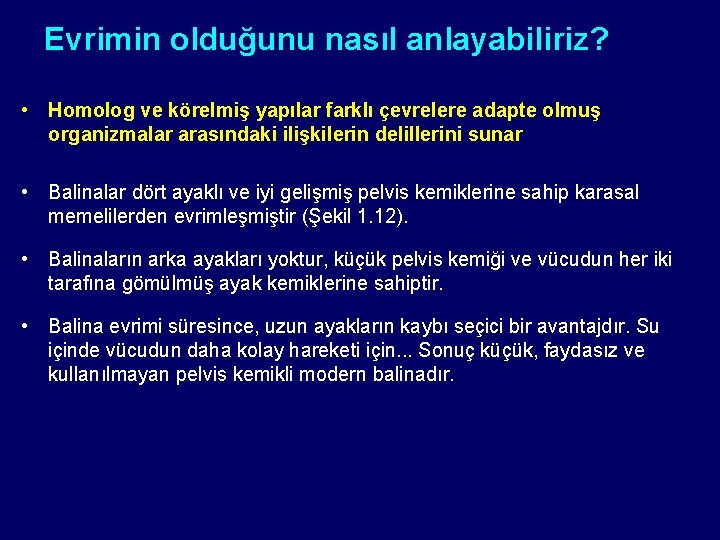 Evrimin olduğunu nasıl anlayabiliriz?

• Homolog ve körelmiş yapılar farklı çevrelere adapte olmuş organizmalar arasındaki ilişkilerin delillerini sunar

• Balinalar dört ayaklı ve iyi gelişmiş pelvis kemiklerine sahip karasal memelilerden evrimleşmiştir (Şekil 1.12).

• Balinaların arka ayakları yoktur, küçük pelvis kemiği ve vücudun her iki tarafına gömülmüş ayak kemiklerine sahiptir.

• Balina evrimi süresince, uzun ayakların kaybı seçici bir avantajdır. Su içinde vücudun daha kolay hareketi için... Sonuç küçük, faydasız ve kullanılmayan pelvis kemikli modern balinadır.